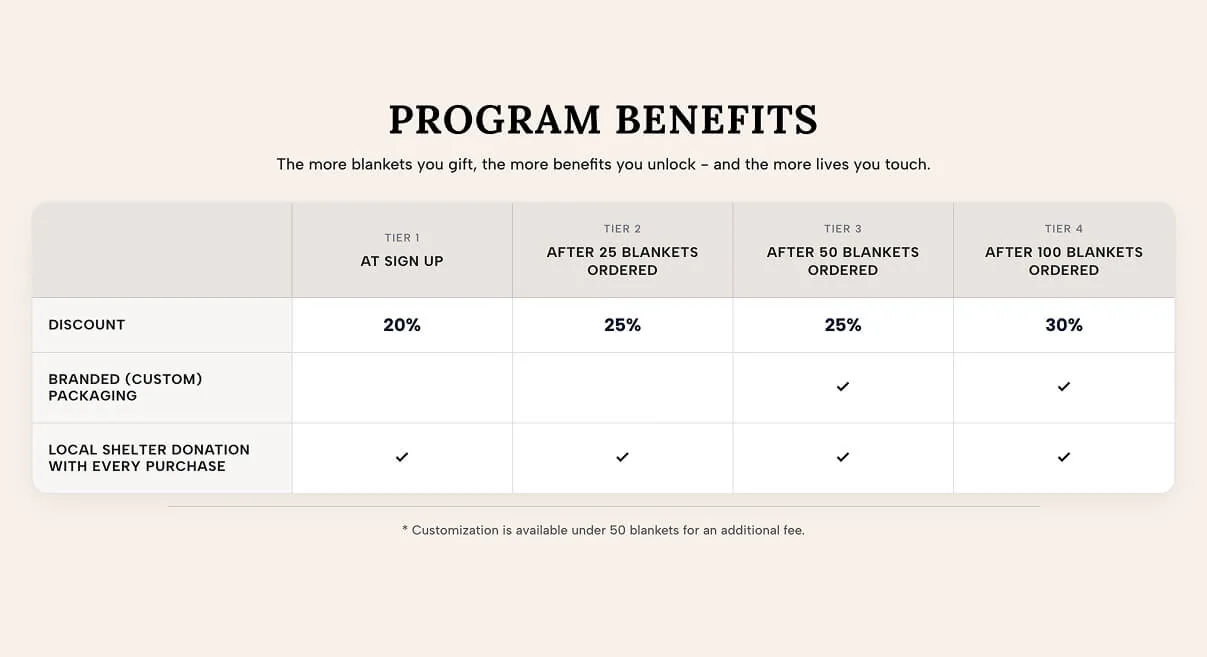 PROGRAM BENEFITS

The more blankets you gift, the more benefits you unlock – and the more lives you touch.

| | TIER 1 AT SIGN UP | TIER 2 AFTER 25 BLANKETS ORDERED | TIER 3 AFTER 50 BLANKETS ORDERED | TIER 4 AFTER 100 BLANKETS ORDERED |
|---|---|---|---|---|
| DISCOUNT | 20% | 25% | 25% | 30% |
| BRANDED (CUSTOM) PACKAGING | | | ✓ | ✓ |
| LOCAL SHELTER DONATION WITH EVERY PURCHASE | ✓ | ✓ | ✓ | ✓ |

* Customization is available under 50 blankets for an additional fee.